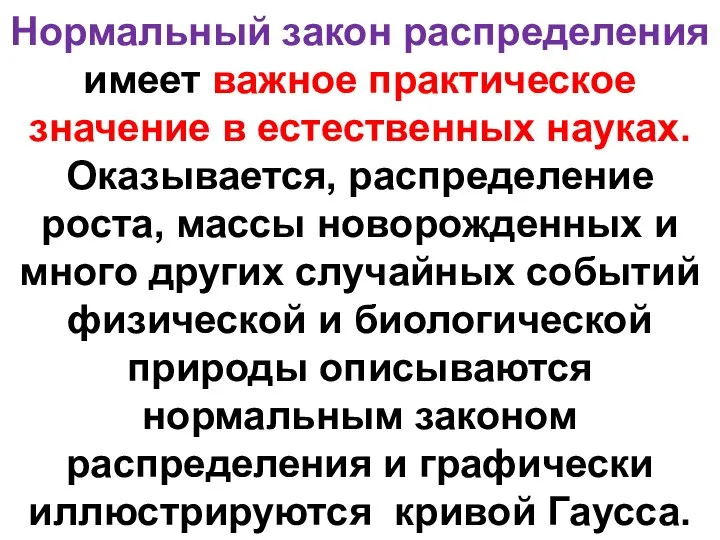 Нормальный закон распределения имеет важное практическое значение в естественных науках. Оказывается, распределение роста, массы новорожденных и много других случайных событий физической и биологической природы описываются нормальным законом распределения и графически иллюстрируются кривой Гаусса.